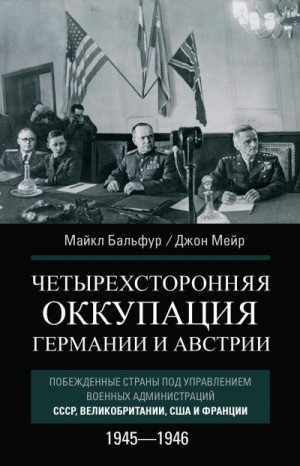 Майкл Бальфур / Джон Мейр

ЧЕТЫРЕХСТОРОННЯЯ ОККУПАЦИЯ ГЕРМАНИИ И АВСТРИИ

ПОБЕЖДЕННЫЕ СТРАНЫ ПОД УПРАВЛЕНИЕМ ВОЕННЫХ АДМИНИСТРАЦИЙ СССР, ВЕЛИКОБРИТАНИИ, США И ФРАНЦИИ

1945—1946